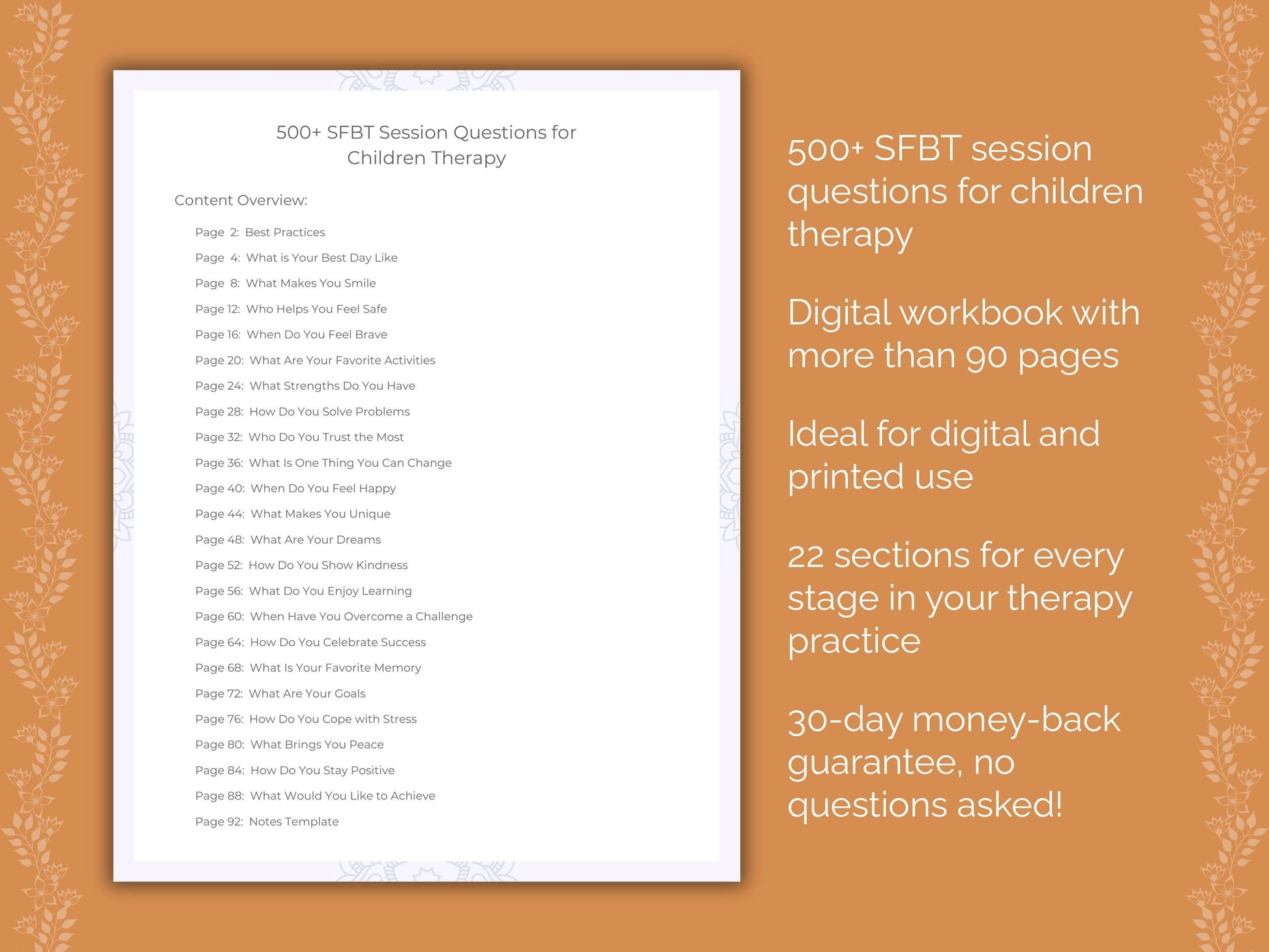 500+ SFBT Session Questions for Children Therapy

Content Overview:

Page 2: Best Practices
Page 4: What is Your Best Day Like
Page 8: What Makes You Smile
Page 12: Who Helps You Feel Safe
Page 16: When Do You Feel Brave
Page 20: What Are Your Favorite Activities
Page 24: What Strengths Do You Have
Page 28: How Do You Solve Problems
Page 32: Who Do You Trust the Most
Page 36: What Is One Thing You Can Change
Page 40: When Do You Feel Happy
Page 44: What Makes You Unique
Page 48: What Are Your Dreams
Page 52: How Do You Show Kindness
Page 56: What Do You Enjoy Learning
Page 60: When Have You Overcome a Challenge
Page 64: How Do You Celebrate Success
Page 68: What Is Your Favorite Memory
Page 72: What Are Your Goals
Page 76: How Do You Cope with Stress
Page 80: What Brings You Peace
Page 84: How Do You Stay Positive
Page 88: What Would You Like to Achieve
Page 92: Notes Template

500+ SFBT session questions for children therapy

Digital workbook with more than 90 pages

Ideal for digital and printed use

22 sections for every stage in your therapy practice

30-day money-back guarantee, no questions asked!